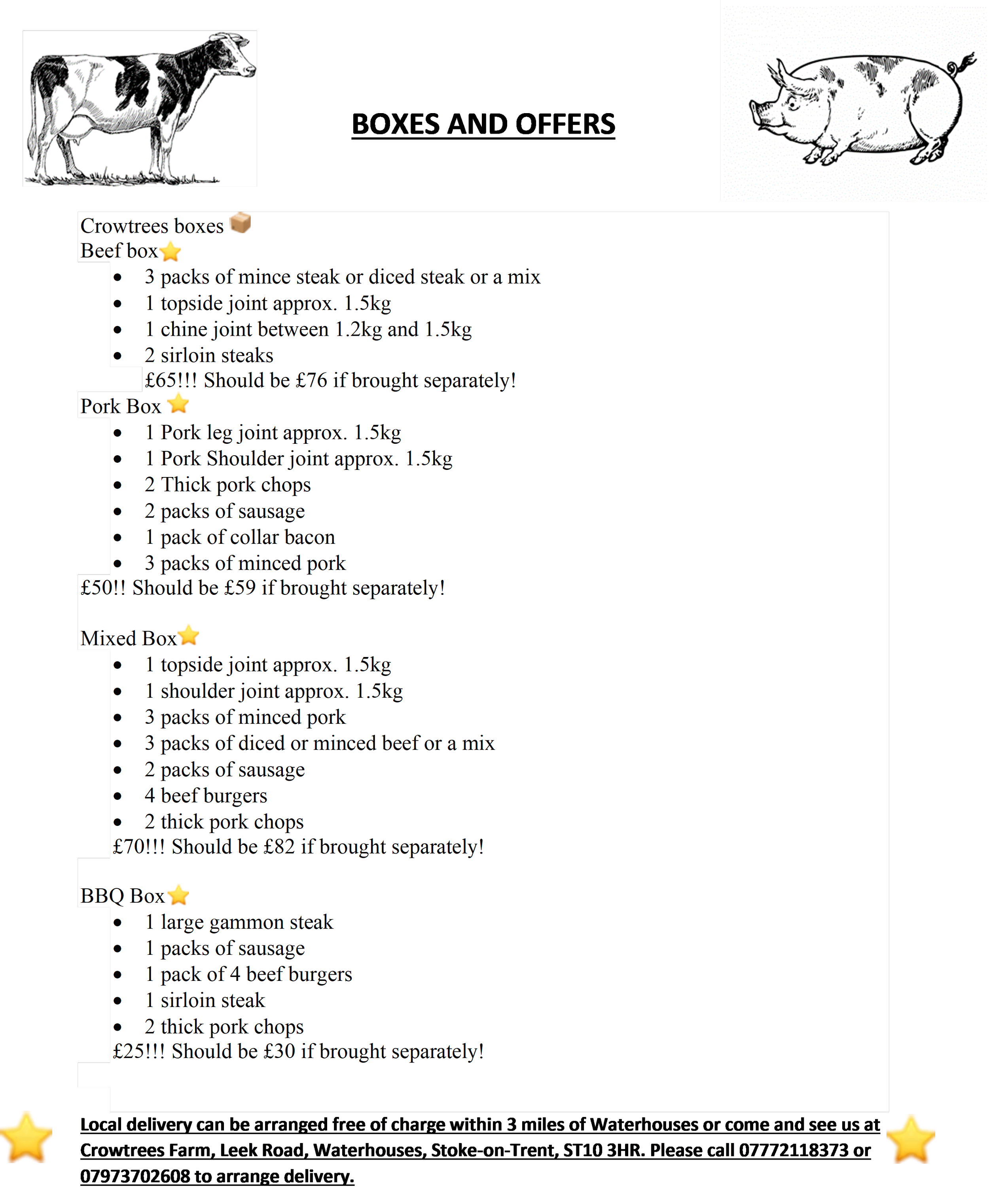 BOXES AND OFFERS

Crowtrees boxes

Beef box
• 3 packs of mince steak or diced steak or a mix
• 1 topside joint approx. 1.5kg
• 1 chine joint between 1.2kg and 1.5kg
• 2 sirloin steaks
£65!!! Should be £76 if brought separately!

Pork Box
• 1 Pork leg joint approx. 1.5kg
• 1 Pork Shoulder joint approx. 1.5kg
• 2 Thick pork chops
• 2 packs of sausage
• 1 pack of collar bacon
• 3 packs of minced pork
£50!! Should be £59 if brought separately!

Mixed Box
• 1 topside joint approx. 1.5kg
• 1 shoulder joint approx. 1.5kg
• 3 packs of minced pork
• 3 packs of diced or minced beef or a mix
• 2 packs of sausage
• 4 beef burgers
• 2 thick pork chops
£70!!! Should be £82 if brought separately!

BBQ Box
• 1 large gammon steak
• 1 packs of sausage
• 1 pack of 4 beef burgers
• 1 sirloin steak
• 2 thick pork chops
£25!!! Should be £30 if brought separately!

Local delivery can be arranged free of charge within 3 miles of Waterhouses or come and see us at Crowtrees Farm, Leek Road, Waterhouses, Stoke-on-Trent, ST10 3HR. Please call 07772118373 or 07973702608 to arrange delivery.